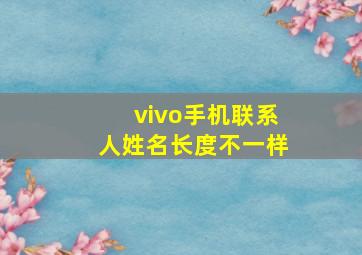 vivo手机联系人姓名长度不一样